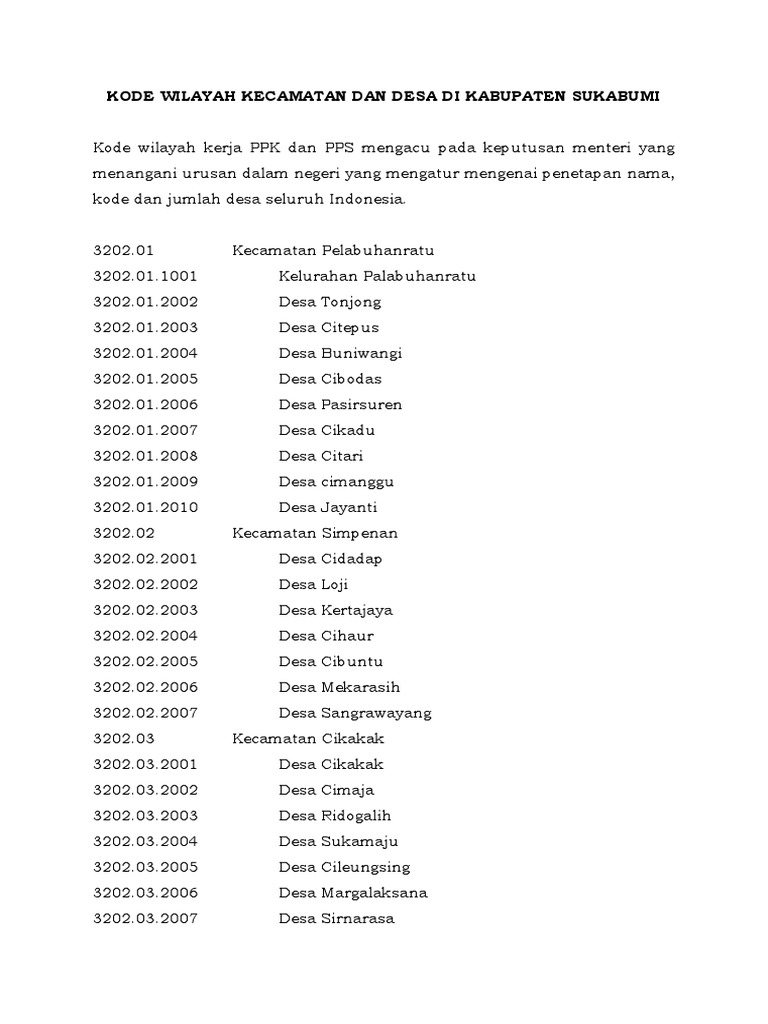 KODE WILAYAH KECAMATAN DAN DESA DI KABUPATEN SUKABUMI

Kode wilayah kerja PPK dan PPS mengacu pada keputusan menteri yang menangani urusan dalam negeri yang mengatur mengenai penetapan nama, kode dan jumlah desa seluruh Indonesia.

3202.01 Kecamatan Pelabuhanratu
3202.01.1001 Kelurahan Palabuhanratu
3202.01.2002 Desa Tonjong
3202.01.2003 Desa Citepus
3202.01.2004 Desa Buniwangi
3202.01.2005 Desa Cibodas
3202.01.2006 Desa Pasirsuren
3202.01.2007 Desa Cikadu
3202.01.2008 Desa Citari
3202.01.2009 Desa cimanggu
3202.01.2010 Desa Jayanti
3202.02 Kecamatan Simpenan
3202.02.2001 Desa Cidadap
3202.02.2002 Desa Loji
3202.02.2003 Desa Kertajaya
3202.02.2004 Desa Cihaur
3202.02.2005 Desa Cibuntu
3202.02.2006 Desa Mekarasih
3202.02.2007 Desa Sangrawayang
3202.03 Kecamatan Cikakak
3202.03.2001 Desa Cikakak
3202.03.2002 Desa Cimaja
3202.03.2003 Desa Ridogalih
3202.03.2004 Desa Sukamaju
3202.03.2005 Desa Cileungsing
3202.03.2006 Desa Margalaksana
3202.03.2007 Desa Sirnarasa